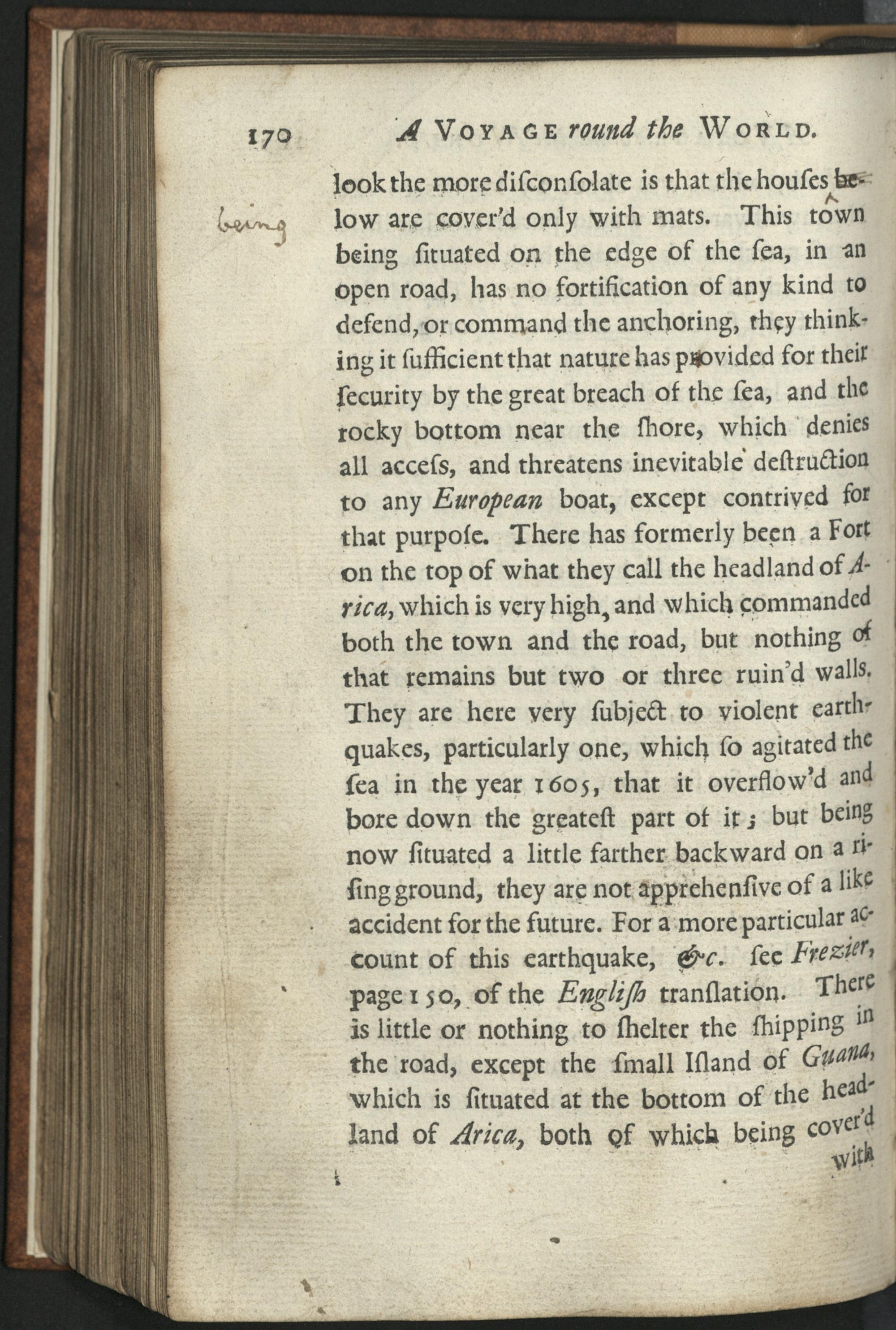 170 A VOYAGE round the WORLD.

being

look the more diſconſolate is that the houſes below are cover'd only with mats. This town being ſituated on the edge of the ſea, in an open road, has no fortification of any kind to defend, or command the anchoring, they thinking it ſufficient that nature has provided for their ſecurity by the great breach of the ſea, and the rocky bottom near the ſhore, which denies all acceſs, and threatens inevitable deſtruction to any European boat, except contrived for that purpoſe. There has formerly been a Fort on the top of what they call the headland of Arica, which is very high, and which commanded both the town and the road, but nothing of that remains but two or three ruin'd walls. They are here very ſubject to violent earthquakes, particularly one, which ſo agitated the ſea in the year 1605, that it overflow'd and bore down the greateſt part of it; but being now ſituated a little farther backward on a riſing ground, they are not apprehenſive of a like accident for the future. For a more particular account of this earthquake, &c. ſee Frezier, page 150, of the Engliſh tranſlation. There is little or nothing to ſhelter the ſhipping in the road, except the ſmall Iſland of Guana, which is ſituated at the bottom of the headland of Arica, both of which being cover'd with